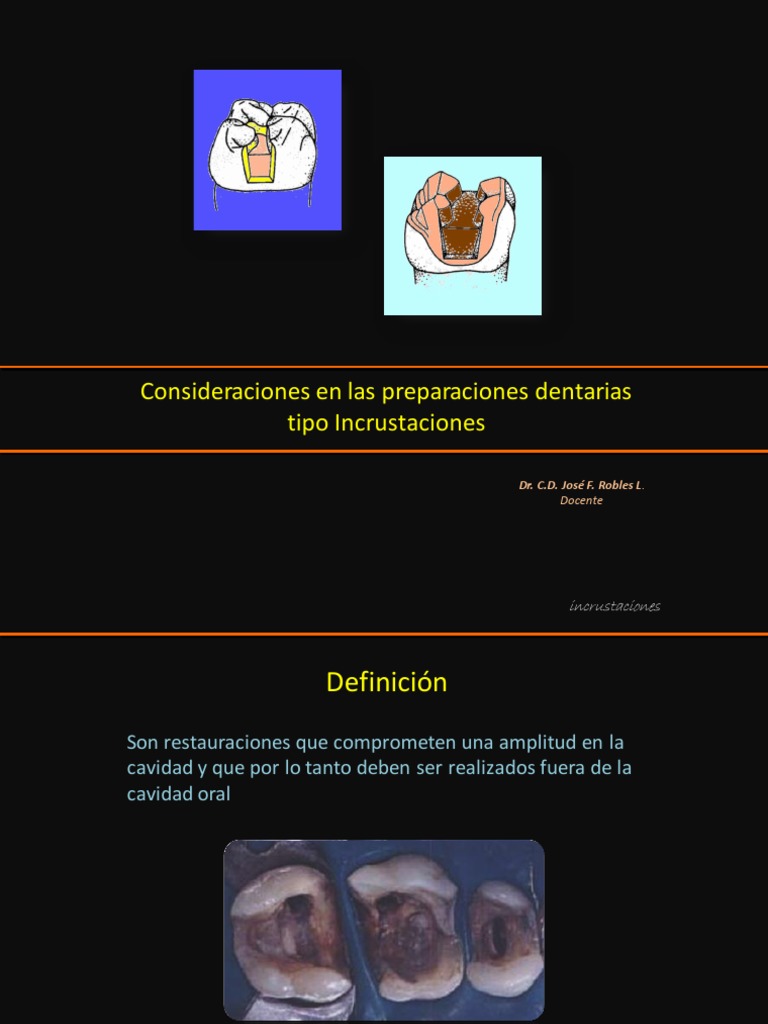 Consideraciones en las preparaciones dentarias tipo Incrustaciones

Dr. C.D. José F. Robles L.
Docente

incrustaciones

Definición

Son restauraciones que comprometen una amplitud en la cavidad y que por lo tanto deben ser realizados fuera de la cavidad oral